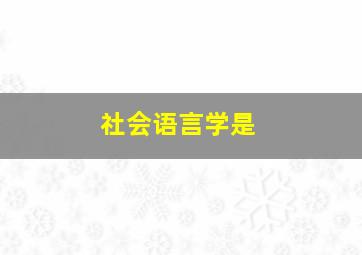 社会语言学是